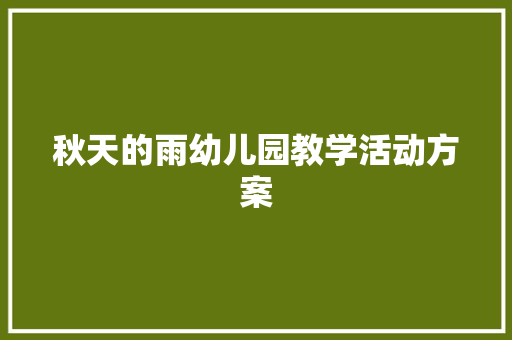 秋天的雨幼儿园教学活动方案